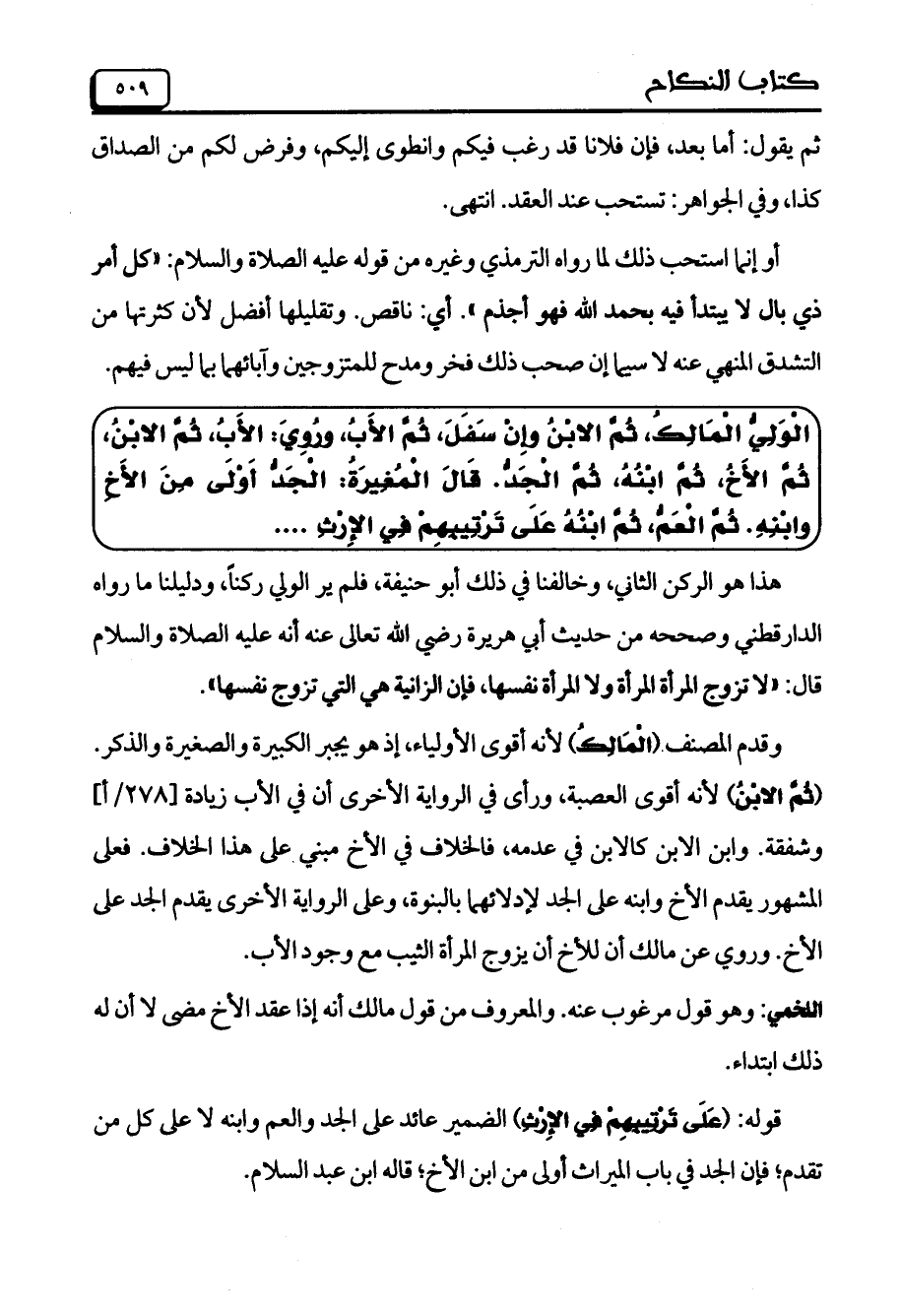 كتاب النكاح ٥٠٩

ثم يقول: أما بعد، فإن فلانا قد رغب فيكم وانطوى إليكم، وفرض لكم من الصداق كذا، وفي الجواهر: تستحب عند العقد. انتهى.

أو إنما استحب ذلك لما رواه الترمذي وغيره من قوله عليه الصلاة والسلام: «كل أمر ذي بال لا يبتدأ فيه بحمد الله فهو أجذم». أي: ناقص. وتقليلها أفضل لأن كثرتها من التشدق المنهي عنه لا سيما إن صحب ذلك فخر ومدح للمتزوجين وآبائهما بما ليس فيهم.

الْوَلِيُّ الْمَالِكُ، ثُمَّ الابْنُ وإِنْ سَفَلَ، ثُمَّ الأَبُ، ورُوِيَ: الأَبُ، ثُمَّ الابْنُ، ثُمَّ الأَخُ، ثُمَّ ابْنُهُ، ثُمَّ الْجَدُّ. قَالَ الْمُغِيرَةُ: الْجَدُّ أَوْلَى مِنَ الأَخِ وابْنِهِ. ثُمَّ الْعَمُّ، ثُمَّ ابْنُهُ عَلَى تَرْتِيبِهِمْ فِي الإِرْثِ ....

هذا هو الركن الثاني، وخالفنا في ذلك أبو حنيفة، فلم ير الولي ركناً، ودليلنا ما رواه الدارقطني وصححه من حديث أبي هريرة رضي الله تعالى عنه أنه عليه الصلاة والسلام قال: «لا تزوج المرأة المرأة ولا المرأة نفسها، فإن الزانية هي التي تزوج نفسها».

وقدم المصنف (الْمَالِكُ) لأنه أقوى الأولياء، إذ هو يجبر الكبيرة والصغيرة والذكر.

(ثُمَّ الابْنُ) لأنه أقوى العصبة، ورأى في الرواية الأخرى أن في الأب زيادة [٢٧٨/ أ] وشفقة. وابن الابن كالابن في عدمه، فالخلاف في الأخ مبني على هذا الخلاف. فعلى المشهور يقدم الأخ وابنه على الجد لإدلائهما بالبنوة، وعلى الرواية الأخرى يقدم الجد على الأخ. وروي عن مالك أن للأخ أن يزوج المرأة الثيب مع وجود الأب.

اللخمي: وهو قول مرغوب عنه. والمعروف من قول مالك أنه إذا عقد الأخ مضى لا أن له ذلك ابتداء.

قوله: (عَلَى تَرْتِيبِهِمْ فِي الإِرْثِ) الضمير عائد على الجد والعم وابنه لا على كل من تقدم؛ فإن الجد في باب الميراث أولى من ابن الأخ؛ قاله ابن عبد السلام.